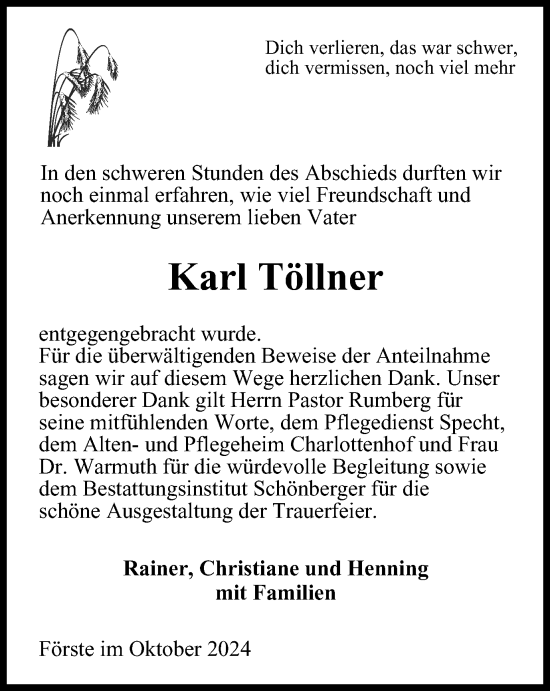 Dich verlieren, das war schwer,
dich vermissen, noch viel mehr

In den schweren Stunden des Abschieds durften wir noch einmal erfahren, wie viel Freundschaft und Anerkennung unserem lieben Vater

Karl Töllner

entgegengebracht wurde.
Für die überwältigenden Beweise der Anteilnahme sagen wir auf diesem Wege herzlichen Dank. Unser besonderer Dank gilt Herrn Pastor Rumberg für seine mitfühlenden Worte, dem Pflegedienst Specht, dem Alten- und Pflegeheim Charlottenhof und Frau Dr. Warmuth für die würdevolle Begleitung sowie dem Bestattungsinstitut Schönberger für die schöne Ausgestaltung der Trauerfeier.

Rainer, Christiane und Henning
mit Familien

Förste im Oktober 2024